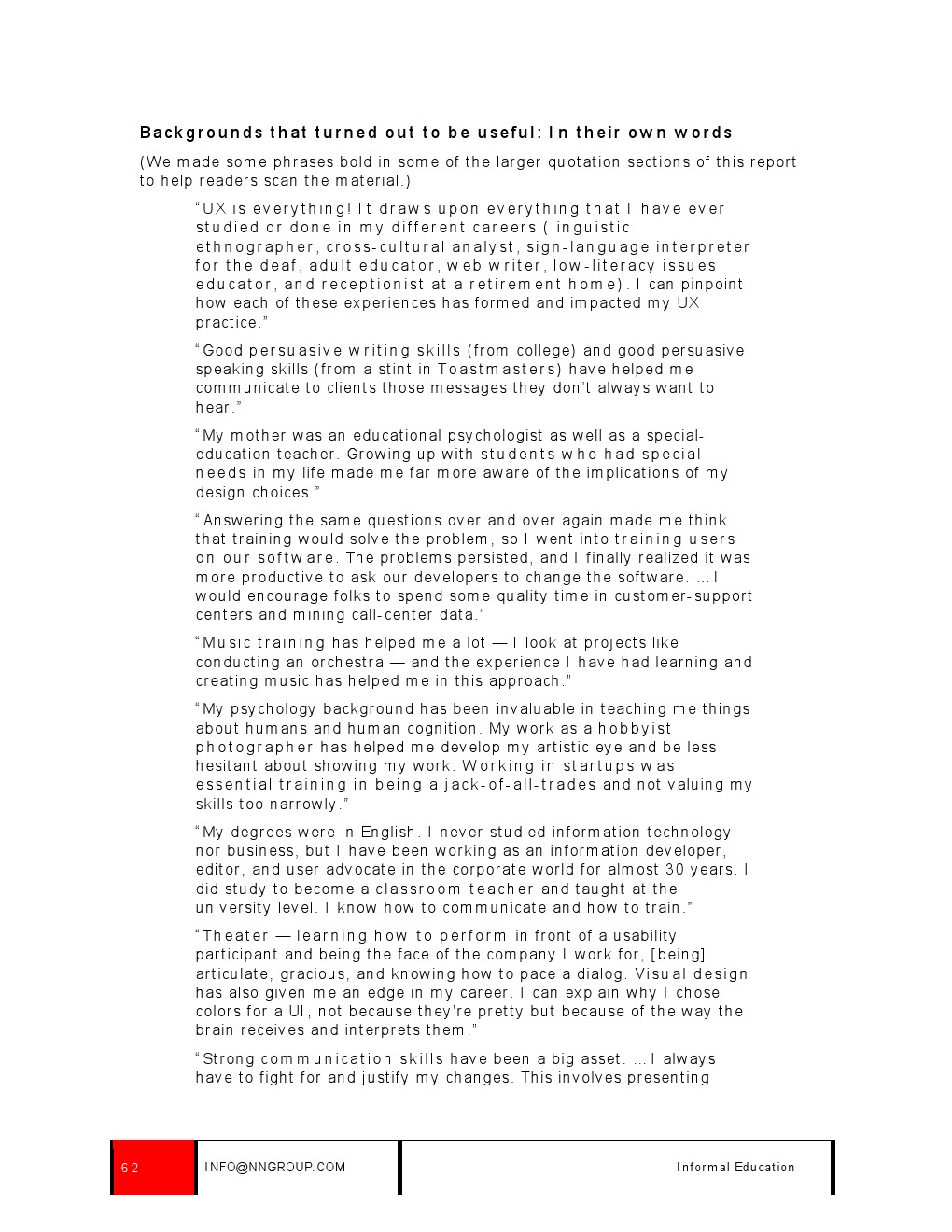 Backgrounds that turned out to be useful: In their own words

(We made some phrases bold in some of the larger quotation sections of this report to help readers scan the material.)

“UX is everything! It draws upon everything that I have ever studied or done in my different careers (linguistic ethnographer, cross-cultural analyst, sign-language interpreter for the deaf, adult educator, web writer, low-literacy issues educator, and receptionist at a retirement home). I can pinpoint how each of these experiences has formed and impacted my UX practice.”

“Good persuasive writing skills (from college) and good persuasive speaking skills (from a stint in Toastmasters) have helped me communicate to clients those messages they don’t always want to hear.”

“My mother was an educational psychologist as well as a special-education teacher. Growing up with students who had special needs in my life made me far more aware of the implications of my design choices.”

“Answering the same questions over and over again made me think that training would solve the problem, so I went into training users on our software. The problems persisted, and I finally realized it was more productive to ask our developers to change the software. ... I would encourage folks to spend some quality time in customer-support centers and mining call-center data.”

“Music training has helped me a lot — I look at projects like conducting an orchestra — and the experience I have had learning and creating music has helped me in this approach.”

“My psychology background has been invaluable in teaching me things about humans and human cognition. My work as a hobbyist photographer has helped me develop my artistic eye and be less hesitant about showing my work. Working in startups was essential training in being a jack-of-all-trades and not valuing my skills too narrowly.”

“My degrees were in English. I never studied information technology nor business, but I have been working as an information developer, editor, and user advocate in the corporate world for almost 30 years. I did study to become a classroom teacher and taught at the university level. I know how to communicate and how to train.”

“Theater — learning how to perform in front of a usability participant and being the face of the company I work for, [being] articulate, gracious, and knowing how to pace a dialog. Visual design has also given me an edge in my career. I can explain why I chose colors for a UI, not because they’re pretty but because of the way the brain receives and interprets them.”

“Strong communication skills have been a big asset. ... I always have to fight for and justify my changes. This involves presenting

62 INFO@NNGROUP.COM Informal Education